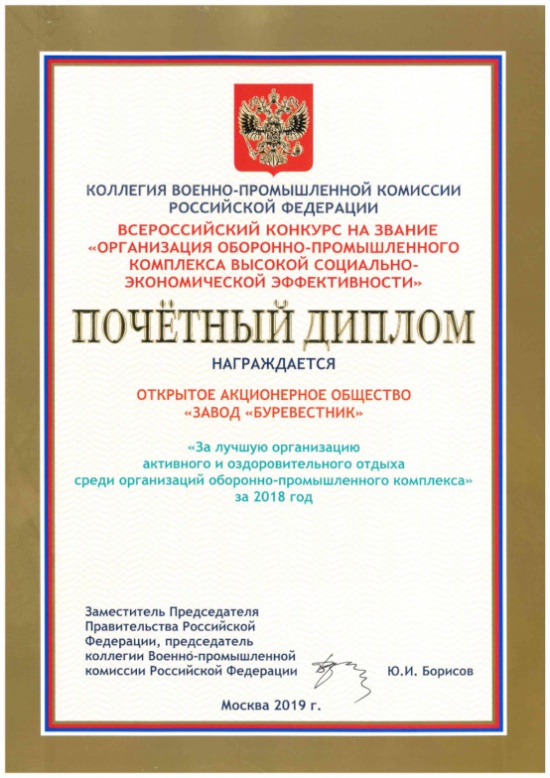 КОЛЛЕГИЯ ВОЕННО-ПРОМЫШЛЕННОЙ КОМИССИИ РОССИЙСКОЙ ФЕДЕРАЦИИ

ВСЕРОССИЙСКИЙ КОНКУРС НА ЗВАНИЕ «ОРГАНИЗАЦИЯ ОБОРОННО-ПРОМЫШЛЕННОГО КОМПЛЕКСА ВЫСОКОЙ СОЦИАЛЬНО-ЭКОНОМИЧЕСКОЙ ЭФФЕКТИВНОСТИ»

ПОЧЁТНЫЙ ДИПЛОМ

НАГРАЖДАЕТСЯ

ОТКРЫТОЕ АКЦИОНЕРНОЕ ОБЩЕСТВО «ЗАВОД «БУРЕВЕСТНИК»

«За лучшую организацию активного и оздоровительного отдыха среди организаций оборонно-промышленного комплекса» за 2018 год

Заместитель Председателя Правительства Российской Федерации, председатель коллегии Военно-промышленной комиссии Российской Федерации

Ю.И. Борисов

Москва 2019 г.